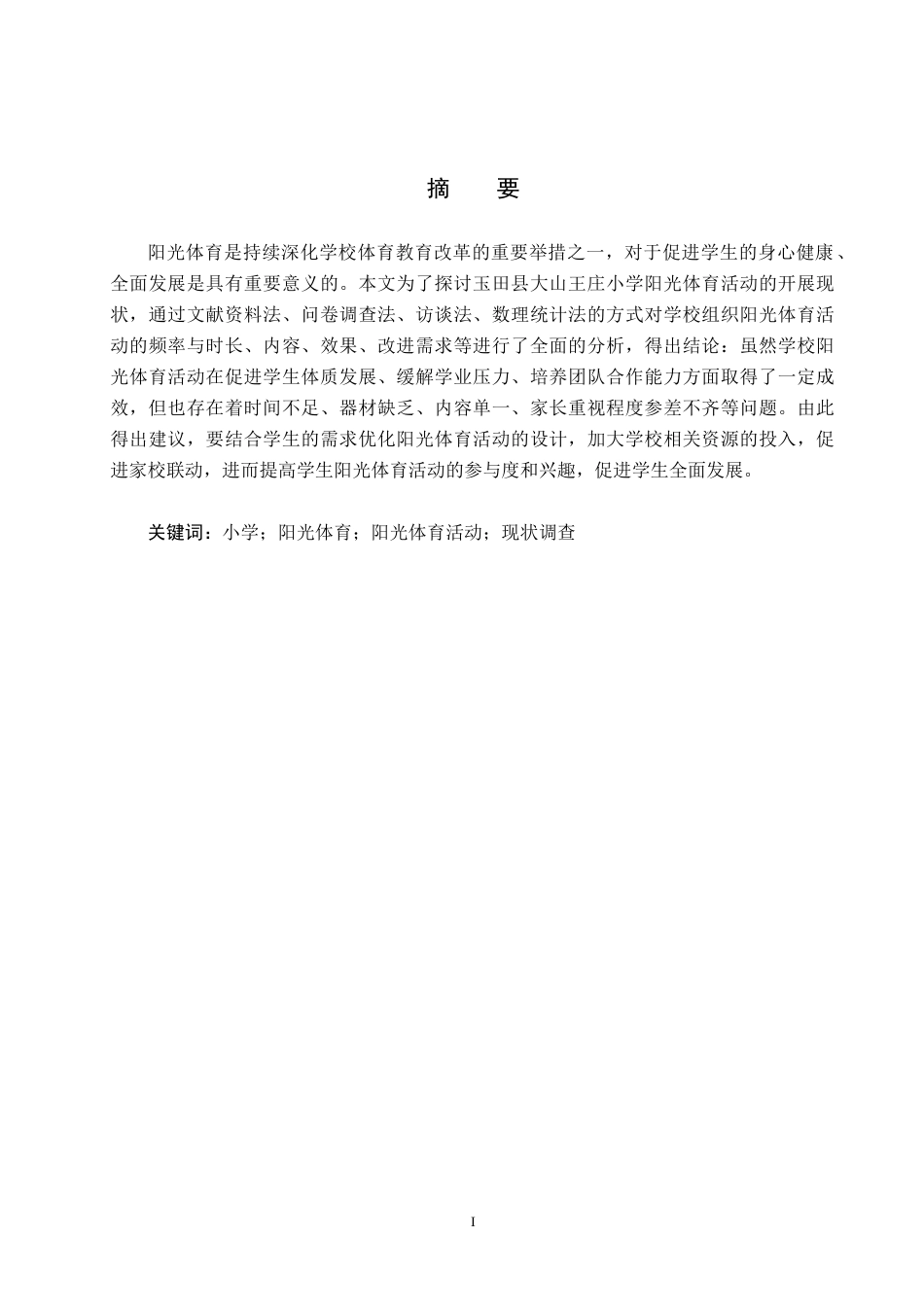 摘　要

阳光体育是持续深化学校体育教育改革的重要举措之一，对于促进学生的身心健康、全面发展是具有重要意义的。本文为了探讨玉田县大山王庄小学阳光体育活动的开展现状，通过文献资料法、问卷调查法、访谈法、数理统计法的方式对学校组织阳光体育活动的频率与时长、内容、效果、改进需求等进行了全面的分析，得出结论：虽然学校阳光体育活动在促进学生体质发展、缓解学业压力、培养团队合作能力方面取得了一定成效，但也存在着时间不足、器材缺乏、内容单一、家长重视程度参差不齐等问题。由此得出建议，要结合学生的需求优化阳光体育活动的设计，加大学校相关资源的投入，促进家校联动，进而提高学生阳光体育活动的参与度和兴趣，促进学生全面发展。

关键词：小学；阳光体育；阳光体育活动；现状调查

I